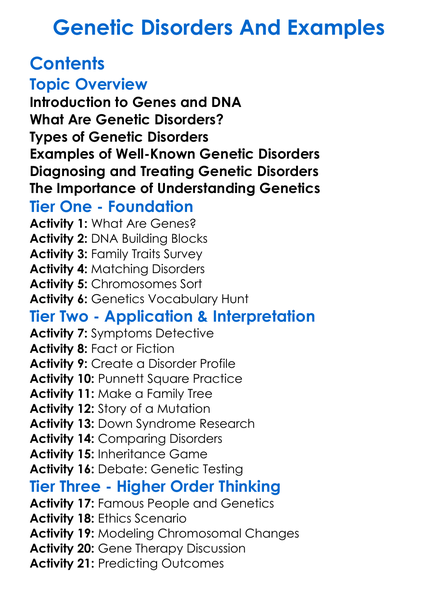 Genetic Disorders And Examples

Contents
Topic Overview
Introduction to Genes and DNA
What Are Genetic Disorders?
Types of Genetic Disorders
Examples of Well-Known Genetic Disorders
Diagnosing and Treating Genetic Disorders
The Importance of Understanding Genetics
Tier One - Foundation
Activity 1: What Are Genes?
Activity 2: DNA Building Blocks
Activity 3: Family Traits Survey
Activity 4: Matching Disorders
Activity 5: Chromosomes Sort
Activity 6: Genetics Vocabulary Hunt
Tier Two - Application & Interpretation
Activity 7: Symptoms Detective
Activity 8: Fact or Fiction
Activity 9: Create a Disorder Profile
Activity 10: Punnett Square Practice
Activity 11: Make a Family Tree
Activity 12: Story of a Mutation
Activity 13: Down Syndrome Research
Activity 14: Comparing Disorders
Activity 15: Inheritance Game
Activity 16: Debate: Genetic Testing
Tier Three - Higher Order Thinking
Activity 17: Famous People and Genetics
Activity 18: Ethics Scenario
Activity 19: Modeling Chromosomal Changes
Activity 20: Gene Therapy Discussion
Activity 21: Predicting Outcomes